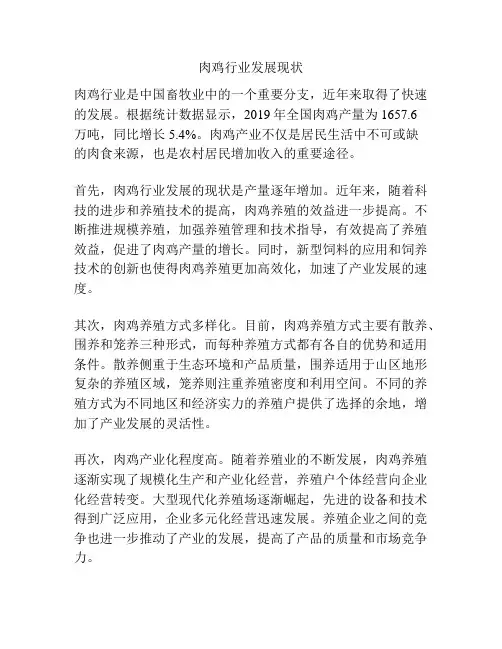 肉鸡行业发展现状

肉鸡行业是中国畜牧业中的一个重要分支，近年来取得了快速的发展。根据统计数据显示，2019 年全国肉鸡产量为 1657.6 万吨，同比增长 5.4%。肉鸡产业不仅是居民生活中不可或缺的肉食来源，也是农村居民增加收入的重要途径。

首先，肉鸡行业发展的现状是产量逐年增加。近年来，随着科技的进步和养殖技术的提高，肉鸡养殖的效益进一步提高。不断推进规模养殖，加强养殖管理和技术指导，有效提高了养殖效益，促进了肉鸡产量的增长。同时，新型饲料的应用和饲养技术的创新也使得肉鸡养殖更加高效化，加速了产业发展的速度。

其次，肉鸡养殖方式多样化。目前，肉鸡养殖方式主要有散养、围养和笼养三种形式，而每种养殖方式都有各自的优势和适用条件。散养侧重于生态环境和产品质量，围养适用于山区地形复杂的养殖区域，笼养则注重养殖密度和利用空间。不同的养殖方式为不同地区和经济实力的养殖户提供了选择的余地，增加了产业发展的灵活性。

再次，肉鸡产业化程度高。随着养殖业的不断发展，肉鸡养殖逐渐实现了规模化生产和产业化经营，养殖户个体经营向企业化经营转变。大型现代化养殖场逐渐崛起，先进的设备和技术得到广泛应用，企业多元化经营迅速发展。养殖企业之间的竞争也进一步推动了产业的发展，提高了产品的质量和市场竞争力。